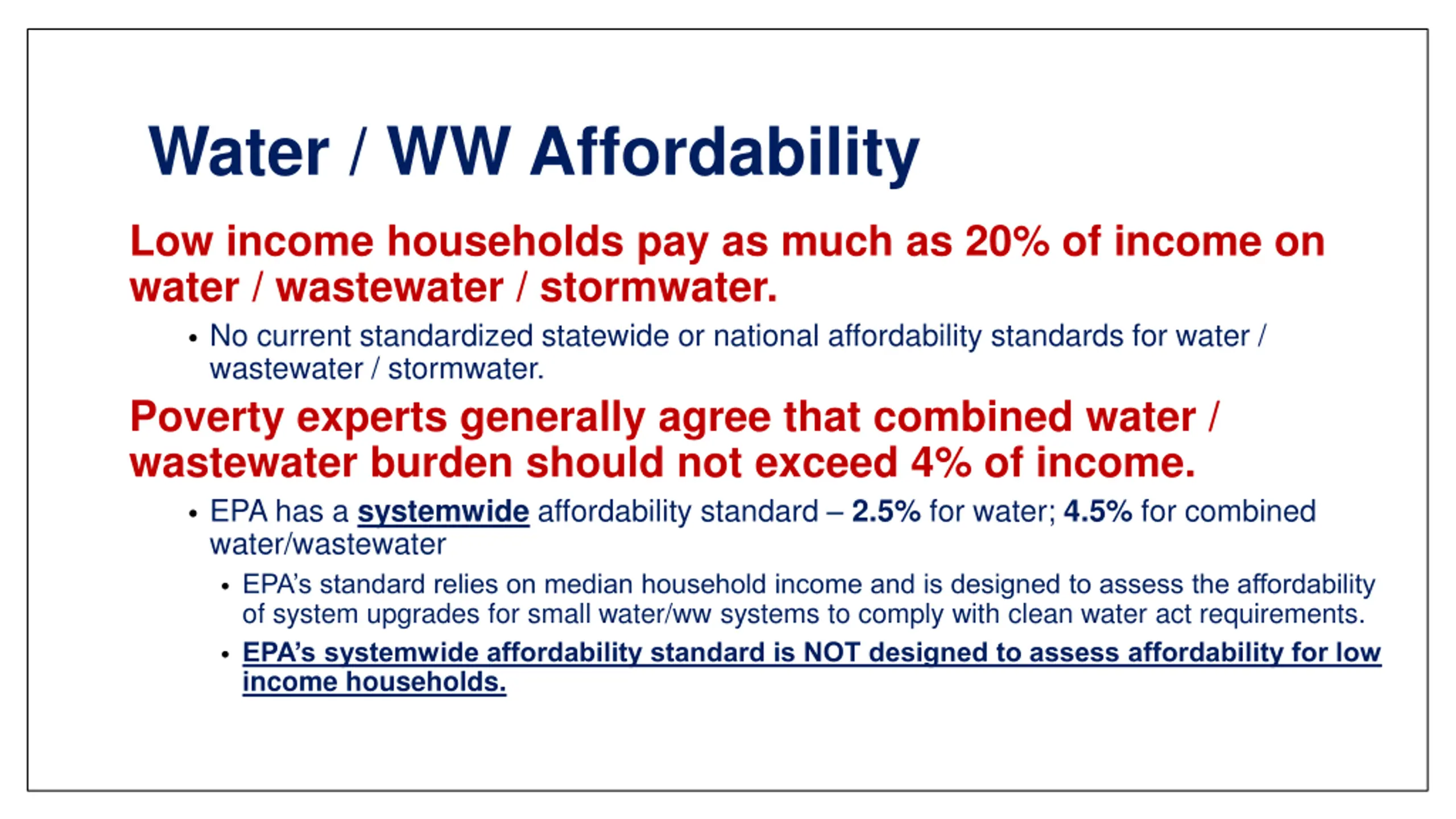 Water / WW Affordability

Low income households pay as much as 20% of income on water / wastewater / stormwater.

• No current standardized statewide or national affordability standards for water / wastewater / stormwater.

Poverty experts generally agree that combined water / wastewater burden should not exceed 4% of income.

• EPA has a systemwide affordability standard – 2.5% for water; 4.5% for combined water/wastewater

• EPA's standard relies on median household income and is designed to assess the affordability of system upgrades for small water/ww systems to comply with clean water act requirements.

• EPA's systemwide affordability standard is NOT designed to assess affordability for low income households.